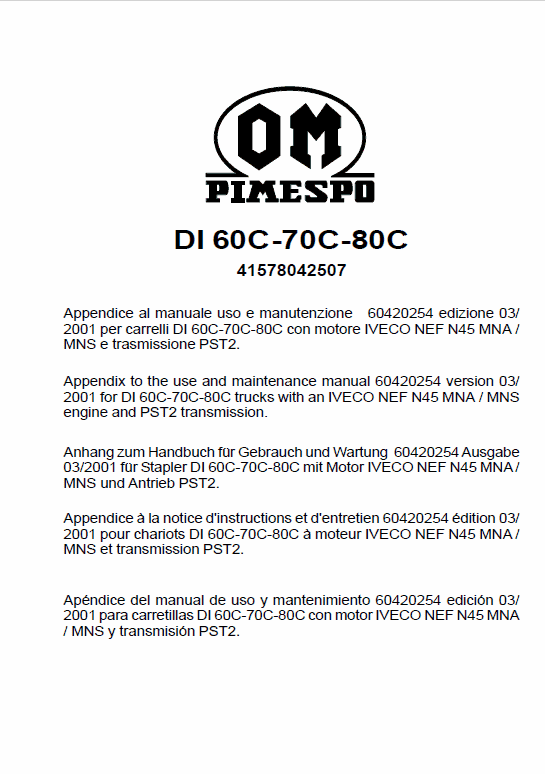 OM
PIMESPO

DI 60C-70C-80C

41578042507

Appendice al manuale uso e manutenzione 60420254 edizione 03/2001 per carrelli DI 60C-70C-80C con motore IVECO NEF N45 MNA / MNS e trasmissione PST2.

Appendix to the use and maintenance manual 60420254 version 03/2001 for DI 60C-70C-80C trucks with an IVECO NEF N45 MNA / MNS engine and PST2 transmission.

Anhang zum Handbuch für Gebrauch und Wartung 60420254 Ausgabe 03/2001 für Stapler DI 60C-70C-80C mit Motor IVECO NEF N45 MNA / MNS und Antrieb PST2.

Appendice à la notice d'instructions et d'entretien 60420254 édition 03/2001 pour chariots DI 60C-70C-80C à moteur IVECO NEF N45 MNA / MNS et transmission PST2.

Apéndice del manual de uso y mantenimiento 60420254 edición 03/2001 para carretillas DI 60C-70C-80C con motor IVECO NEF N45 MNA / MNS y transmisión PST2.